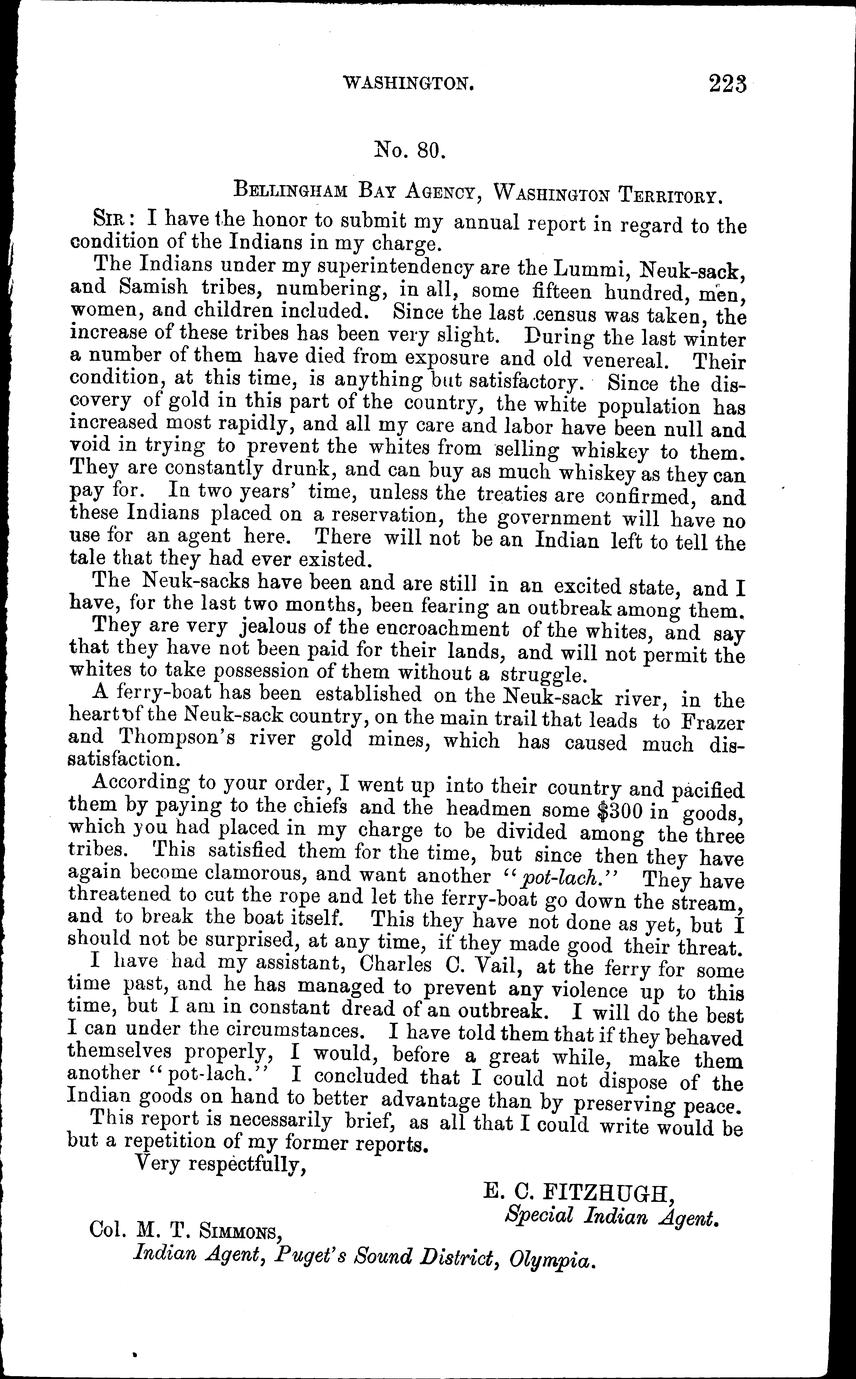 WASHINGTON. 223

No. 80.

BELLINGHAM BAY AGENCY, WASHINGTON TERRITORY.

SIR: I have the honor to submit my annual report in regard to the condition of the Indians in my charge.

The Indians under my superintendency are the Lummi, Neuk-sack, and Samish tribes, numbering, in all, some fifteen hundred, men, women, and children included. Since the last census was taken, the increase of these tribes has been very slight. During the last winter a number of them have died from exposure and old venereal. Their condition, at this time, is anything but satisfactory. Since the discovery of gold in this part of the country, the white population has increased most rapidly, and all my care and labor have been null and void in trying to prevent the whites from selling whiskey to them. They are constantly drunk, and can buy as much whiskey as they can pay for. In two years' time, unless the treaties are confirmed, and these Indians placed on a reservation, the government will have no use for an agent here. There will not be an Indian left to tell the tale that they had ever existed.

The Neuk-sacks have been and are still in an excited state, and I have, for the last two months, been fearing an outbreak among them.

They are very jealous of the encroachment of the whites, and say that they have not been paid for their lands, and will not permit the whites to take possession of them without a struggle.

A ferry-boat has been established on the Neuk-sack river, in the heart of the Neuk-sack country, on the main trail that leads to Frazer and Thompson's river gold mines, which has caused much dissatisfaction.

According to your order, I went up into their country and pacified them by paying to the chiefs and the headmen some $300 in goods, which you had placed in my charge to be divided among the three tribes. This satisfied them for the time, but since then they have again become clamorous, and want another "pot-lach." They have threatened to cut the rope and let the ferry-boat go down the stream, and to break the boat itself. This they have not done as yet, but I should not be surprised, at any time, if they made good their threat.

I have had my assistant, Charles C. Vail, at the ferry for some time past, and he has managed to prevent any violence up to this time, but I am in constant dread of an outbreak. I will do the best I can under the circumstances. I have told them that if they behaved themselves properly, I would, before a great while, make them another "pot-lach." I concluded that I could not dispose of the Indian goods on hand to better advantage than by preserving peace.

This report is necessarily brief, as all that I could write would be but a repetition of my former reports.

Very respectfully,

E. C. FITZHUGH,
Special Indian Agent.

Col. M. T. SIMMONS,
Indian Agent, Puget's Sound District, Olympia.